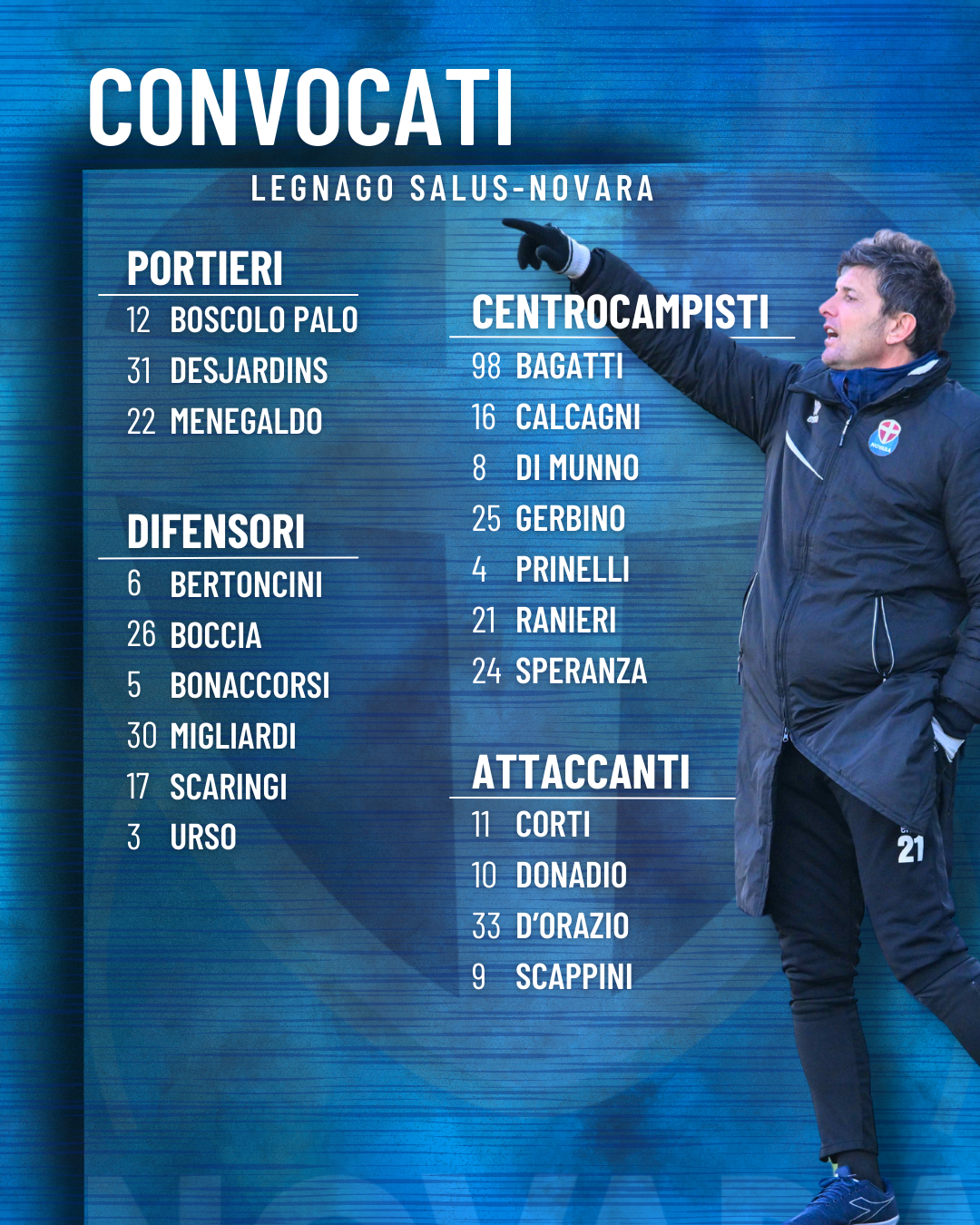 CONVOCATI

LEGNAGO SALUS-NOVARA

PORTIERI
12 BOSCOLO PALO
31 DESJARDINS
22 MENEGALDO

DIFENSORI
6 BERTONCINI
26 BOCCIA
5 BONACCORSI
30 MIGLIARDI
17 SCARINGI
3 URSO

CENTROCAMPISTI
98 BAGATTI
16 CALCAGNI
8 DI MUNNO
25 GERBINO
4 PRINELLI
21 RANIERI
24 SPERANZA

ATTACCANTI
11 CORTI
10 DONADIO
33 D'ORAZIO
9 SCAPPINI

NOVARA
21